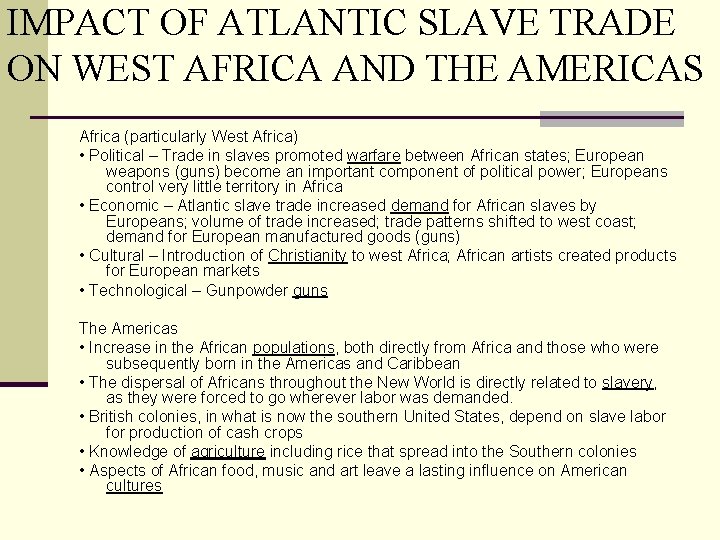 IMPACT OF ATLANTIC SLAVE TRADE ON WEST AFRICA AND THE AMERICAS

Africa (particularly West Africa)

• Political – Trade in slaves promoted warfare between African states; European weapons (guns) become an important component of political power; Europeans control very little territory in Africa
• Economic – Atlantic slave trade increased demand for African slaves by Europeans; volume of trade increased; trade patterns shifted to west coast; demand for European manufactured goods (guns)
• Cultural – Introduction of Christianity to west Africa; African artists created products for European markets
• Technological – Gunpowder guns

The Americas

• Increase in the African populations, both directly from Africa and those who were subsequently born in the Americas and Caribbean
• The dispersal of Africans throughout the New World is directly related to slavery, as they were forced to go wherever labor was demanded.
• British colonies, in what is now the southern United States, depend on slave labor for production of cash crops
• Knowledge of agriculture including rice that spread into the Southern colonies
• Aspects of African food, music and art leave a lasting influence on American cultures